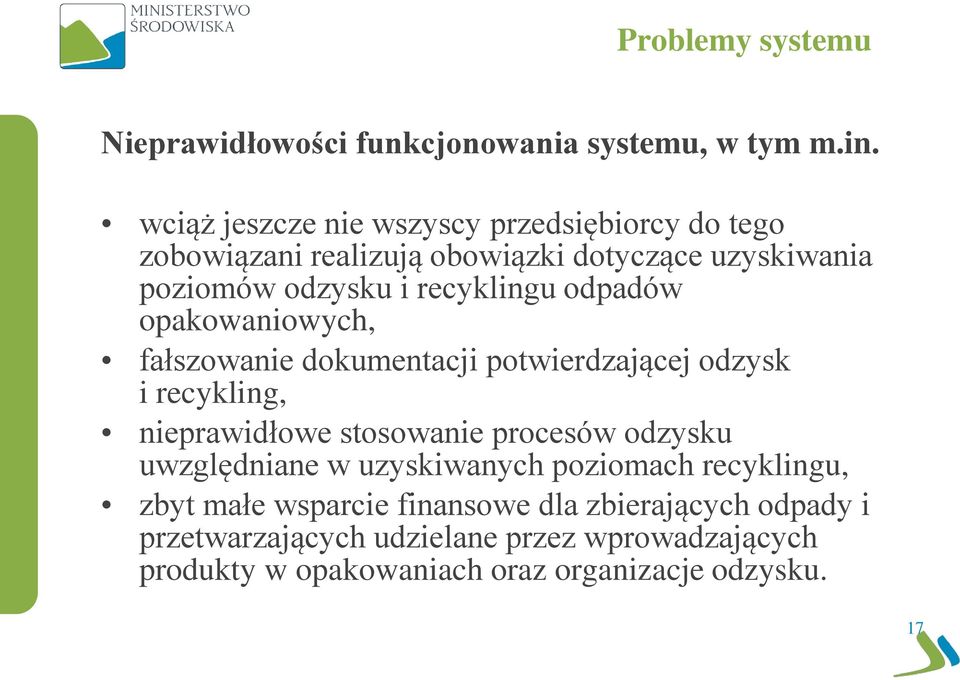 MINISTERSTWO
ŚRODOWISKA

Problemy systemu

Nieprawidłowości funkcjonowania systemu, w tym m.in.

• wciąż jeszcze nie wszyscy przedsiębiorcy do tego zobowiązani realizują obowiązki dotyczące uzyskiwania poziomów odzysku i recyklingu odpadów opakowaniowych,
• fałszowanie dokumentacji potwierdzającej odzysk i recykling,
• nieprawidłowe stosowanie procesów odzysku uwzględniane w uzyskiwanych poziomach recyklingu,
• zbyt małe wsparcie finansowe dla zbierających odpady i przetwarzających udzielane przez wprowadzających produkty w opakowaniach oraz organizacje odzysku.

17